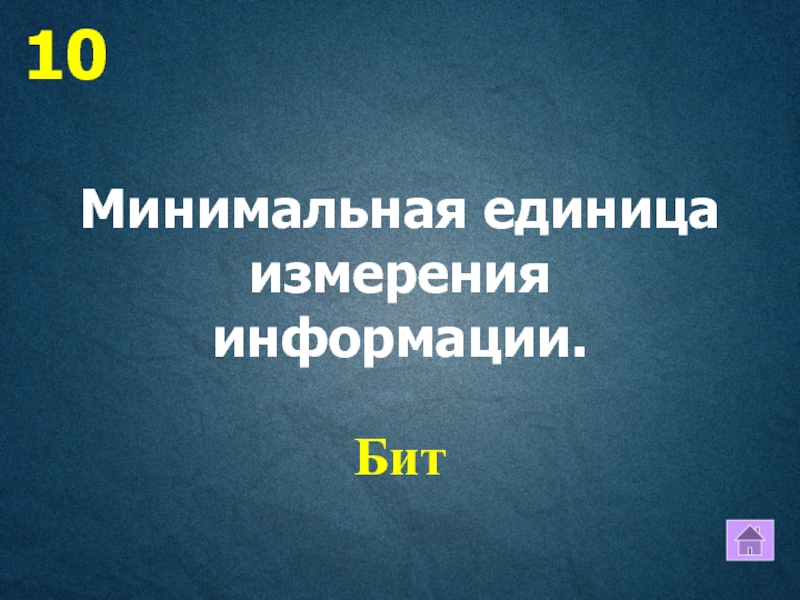 10

Минимальная единица измерения информации.

Бит